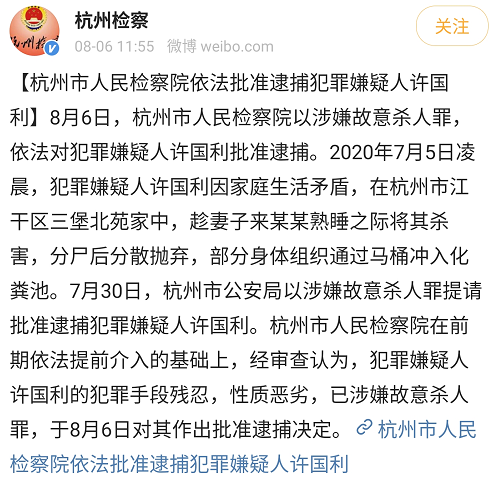 杭州检察
08-06 11:55 微博 weibo.com

关注

【杭州市人民检察院依法批准逮捕犯罪嫌疑人许国利】8月6日，杭州市人民检察院以涉嫌故意杀人罪，依法对犯罪嫌疑人许国利批准逮捕。2020年7月5日凌晨，犯罪嫌疑人许国利因家庭生活矛盾，在杭州市江干区三堡北苑家中，趁妻子来某某熟睡之际将其杀害，分尸后分散抛弃，部分身体组织通过马桶冲入化粪池。7月30日，杭州市公安局以涉嫌故意杀人罪提请批准逮捕犯罪嫌疑人许国利。杭州市人民检察院在前期依法提前介入的基础上，经审查认为，犯罪嫌疑人许国利的犯罪手段残忍，性质恶劣，已涉嫌故意杀人罪，于8月6日对其作出批准逮捕决定。 杭州市人民检察院依法批准逮捕犯罪嫌疑人许国利